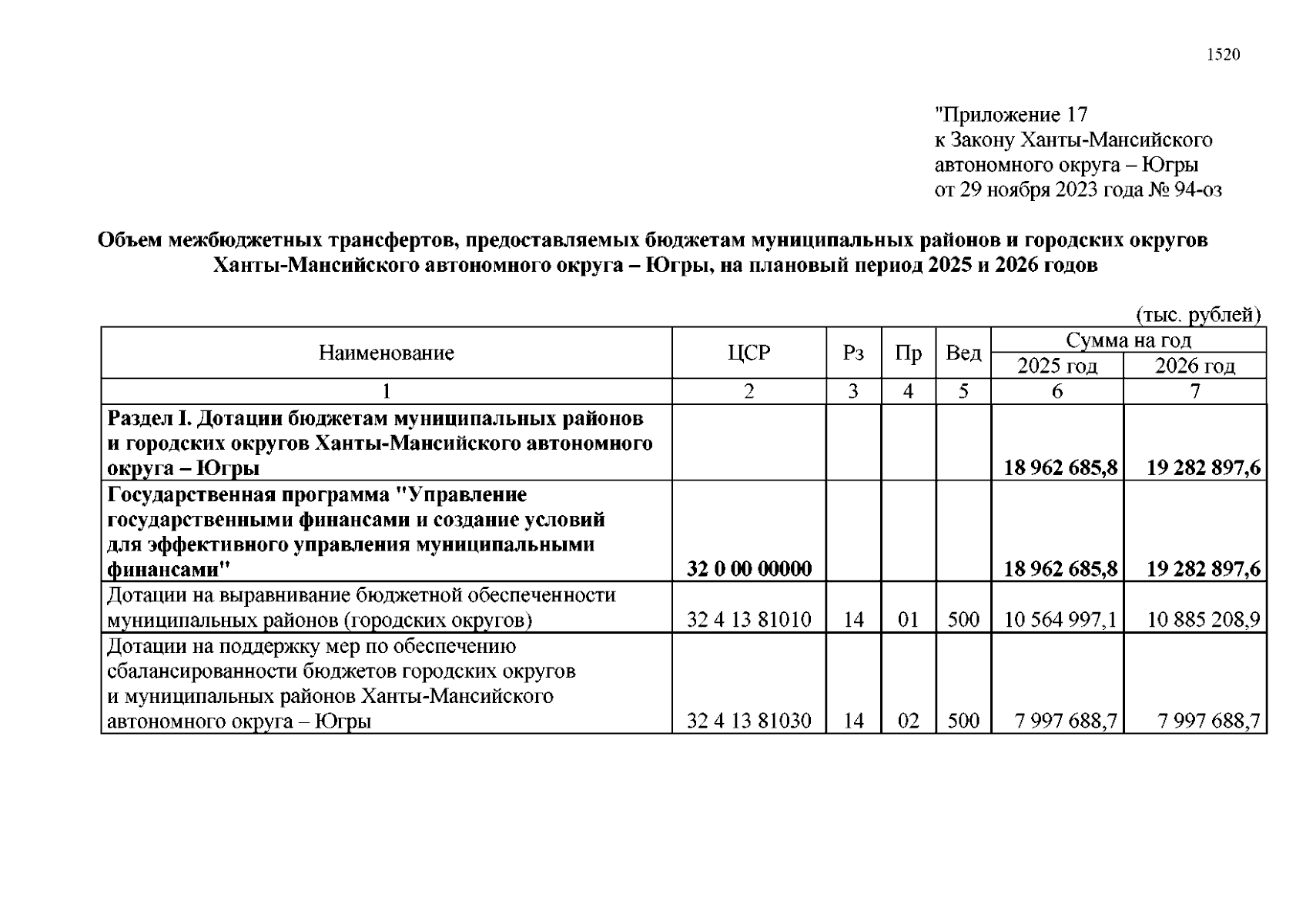 1520

"Приложение 17
к Закону Ханты-Мансийского автономного округа – Югры
от 29 ноября 2023 года № 94-оз

Объем межбюджетных трансфертов, предоставляемых бюджетам муниципальных районов и городских округов Ханты-Мансийского автономного округа – Югры, на плановый период 2025 и 2026 годов

(тыс. рублей)

| Наименование | ЦСР | Рз | Пр | Вед | Сумма на год 2025 год | Сумма на год 2026 год |
|---|---|---|---|---|---|---|
| 1 | 2 | 3 | 4 | 5 | 6 | 7 |
| Раздел I. Дотации бюджетам муниципальных районов и городских округов Ханты-Мансийского автономного округа – Югры | | | | | 18 962 685,8 | 19 282 897,6 |
| Государственная программа "Управление государственными финансами и создание условий для эффективного управления муниципальными финансами" | 32 0 00 00000 | | | | 18 962 685,8 | 19 282 897,6 |
| Дотации на выравнивание бюджетной обеспеченности муниципальных районов (городских округов) | 32 4 13 81010 | 14 | 01 | 500 | 10 564 997,1 | 10 885 208,9 |
| Дотации на поддержку мер по обеспечению сбалансированности бюджетов городских округов и муниципальных районов Ханты-Мансийского автономного округа – Югры | 32 4 13 81030 | 14 | 02 | 500 | 7 997 688,7 | 7 997 688,7 |